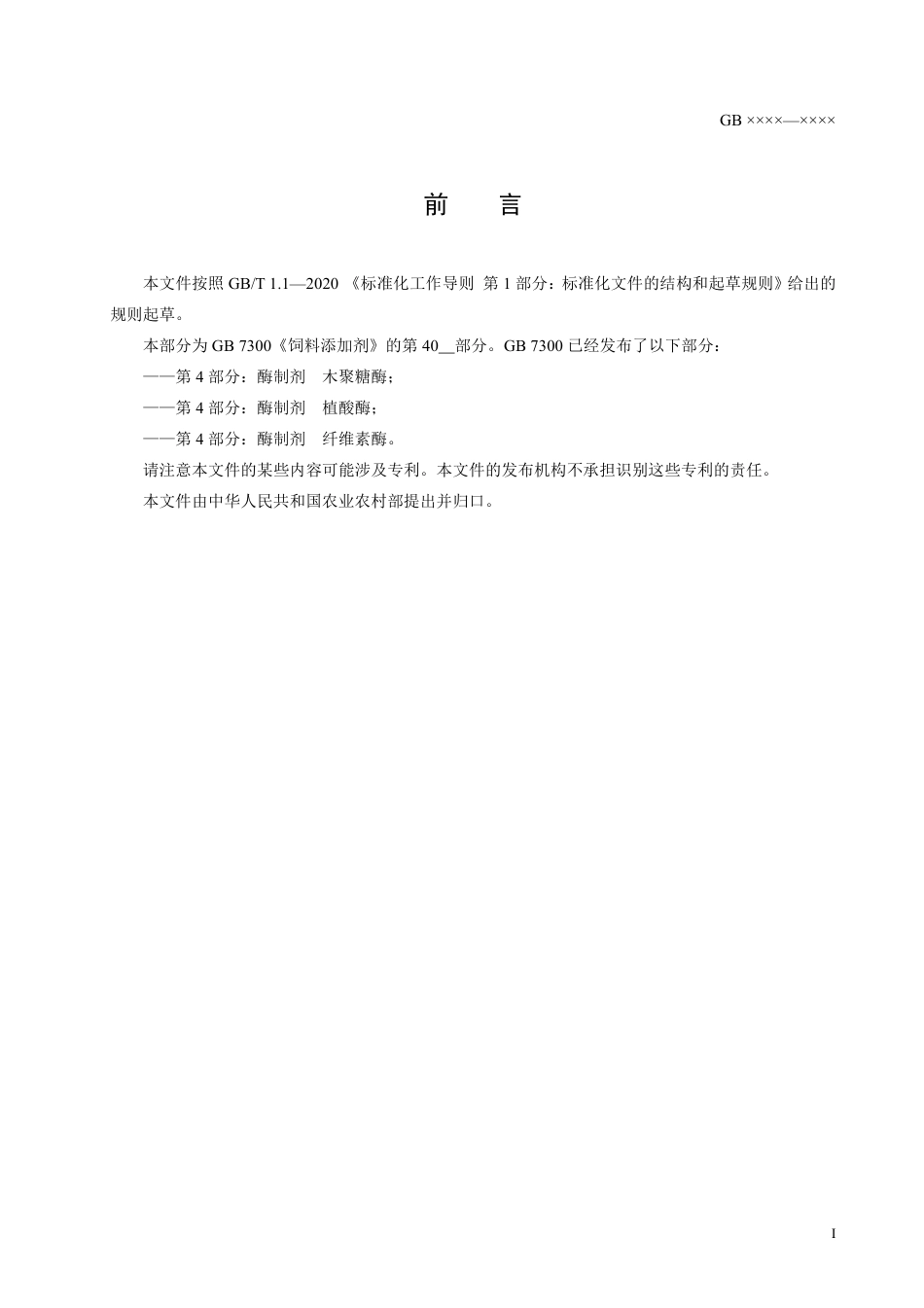 GB ××××—××××

前　言

本文件按照 GB/T 1.1—2020 《标准化工作导则 第 1 部分：标准化文件的结构和起草规则》给出的规则起草。

本部分为 GB 7300《饲料添加剂》的第 40__部分。GB 7300 已经发布了以下部分：

——第 4 部分：酶制剂　木聚糖酶；

——第 4 部分：酶制剂　植酸酶；

——第 4 部分：酶制剂　纤维素酶。

请注意本文件的某些内容可能涉及专利。本文件的发布机构不承担识别这些专利的责任。

本文件由中华人民共和国农业农村部提出并归口。

I